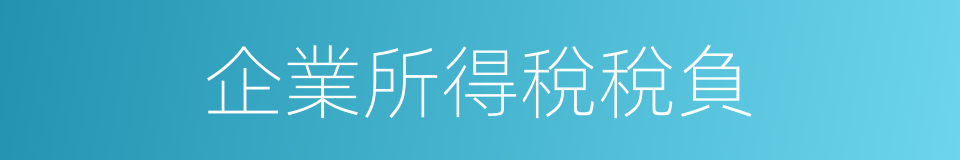 企業所得稅稅負